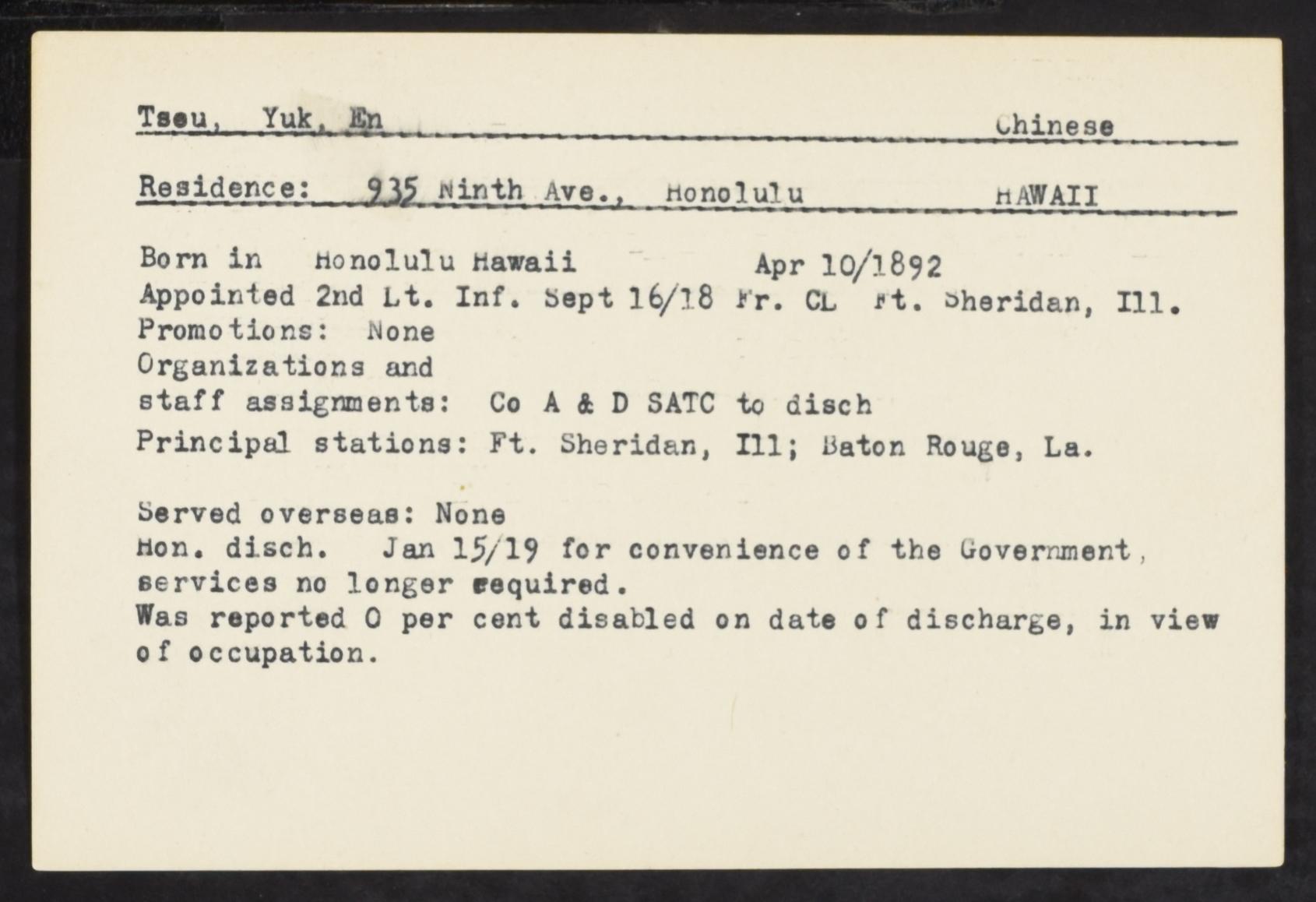 Tseu, Yuk, En Chinese

Residence: 935 Ninth Ave., Honolulu HAWAII

Born in Honolulu Hawaii Apr 10/1892
Appointed 2nd Lt. Inf. Sept 16/18 Fr. CL Ft. Sheridan, Ill.
Promotions: None
Organizations and
staff assignments: Co A & D SATC to disch
Principal stations: Ft. Sheridan, Ill; Baton Rouge, La.

Served overseas: None
Hon. disch. Jan 15/19 for convenience of the Government, services no longer required.
Was reported 0 per cent disabled on date of discharge, in view of occupation.